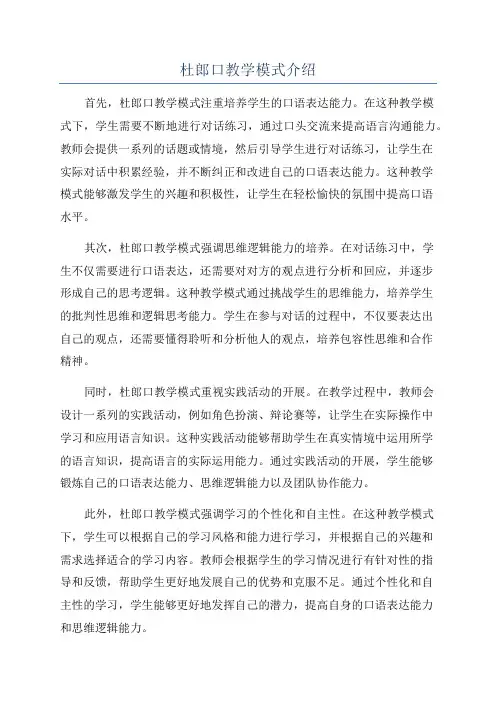 杜郎口教学模式介绍

首先，杜郎口教学模式注重培养学生的口语表达能力。在这种教学模式下，学生需要不断地进行对话练习，通过口头交流来提高语言沟通能力。教师会提供一系列的话题或情境，然后引导学生进行对话练习，让学生在实际对话中积累经验，并不断纠正和改进自己的口语表达能力。这种教学模式能够激发学生的兴趣和积极性，让学生在轻松愉快的氛围中提高口语水平。

其次，杜郎口教学模式强调思维逻辑能力的培养。在对话练习中，学生不仅需要进行口语表达，还需要对对方的观点进行分析和回应，并逐步形成自己的思考逻辑。这种教学模式通过挑战学生的思维能力，培养学生的批判性思维和逻辑思考能力。学生在参与对话的过程中，不仅要表达出自己的观点，还需要懂得聆听和分析他人的观点，培养包容性思维和合作精神。

同时，杜郎口教学模式重视实践活动的开展。在教学过程中，教师会设计一系列的实践活动，例如角色扮演、辩论赛等，让学生在实际操作中学习和应用语言知识。这种实践活动能够帮助学生在真实情境中运用所学的语言知识，提高语言的实际运用能力。通过实践活动的开展，学生能够锻炼自己的口语表达能力、思维逻辑能力以及团队协作能力。

此外，杜郎口教学模式强调学习的个性化和自主性。在这种教学模式下，学生可以根据自己的学习风格和能力进行学习，并根据自己的兴趣和需求选择适合的学习内容。教师会根据学生的学习情况进行有针对性的指导和反馈，帮助学生更好地发展自己的优势和克服不足。通过个性化和自主性的学习，学生能够更好地发挥自己的潜力，提高自身的口语表达能力和思维逻辑能力。